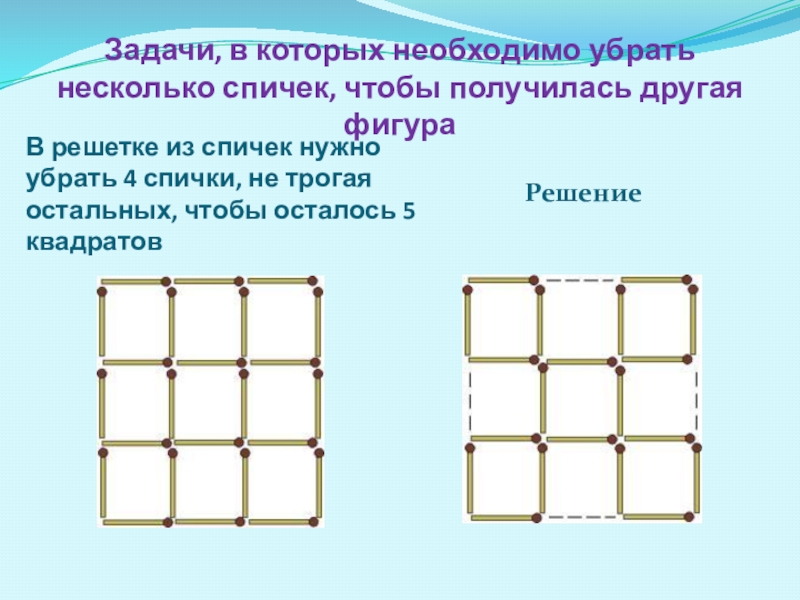 Задачи, в которых необходимо убрать несколько спичек, чтобы получилась другая фигура

В решетке из спичек нужно убрать 4 спички, не трогая остальных, чтобы осталось 5 квадратов

Решение